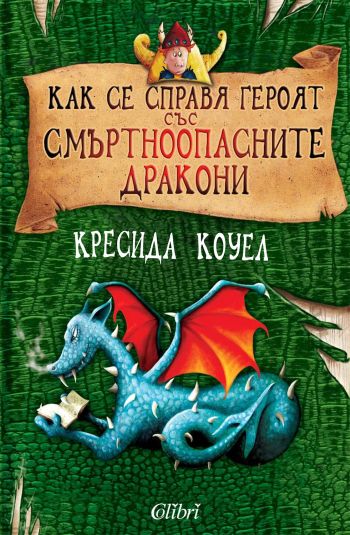 КАК СЕ СПРАВЯ ГЕРОЯТ СЪС СМЪРТНООПАСНИТЕ ДРАКОНИ

КРЕСИДА КОУЕЛ

Colibri